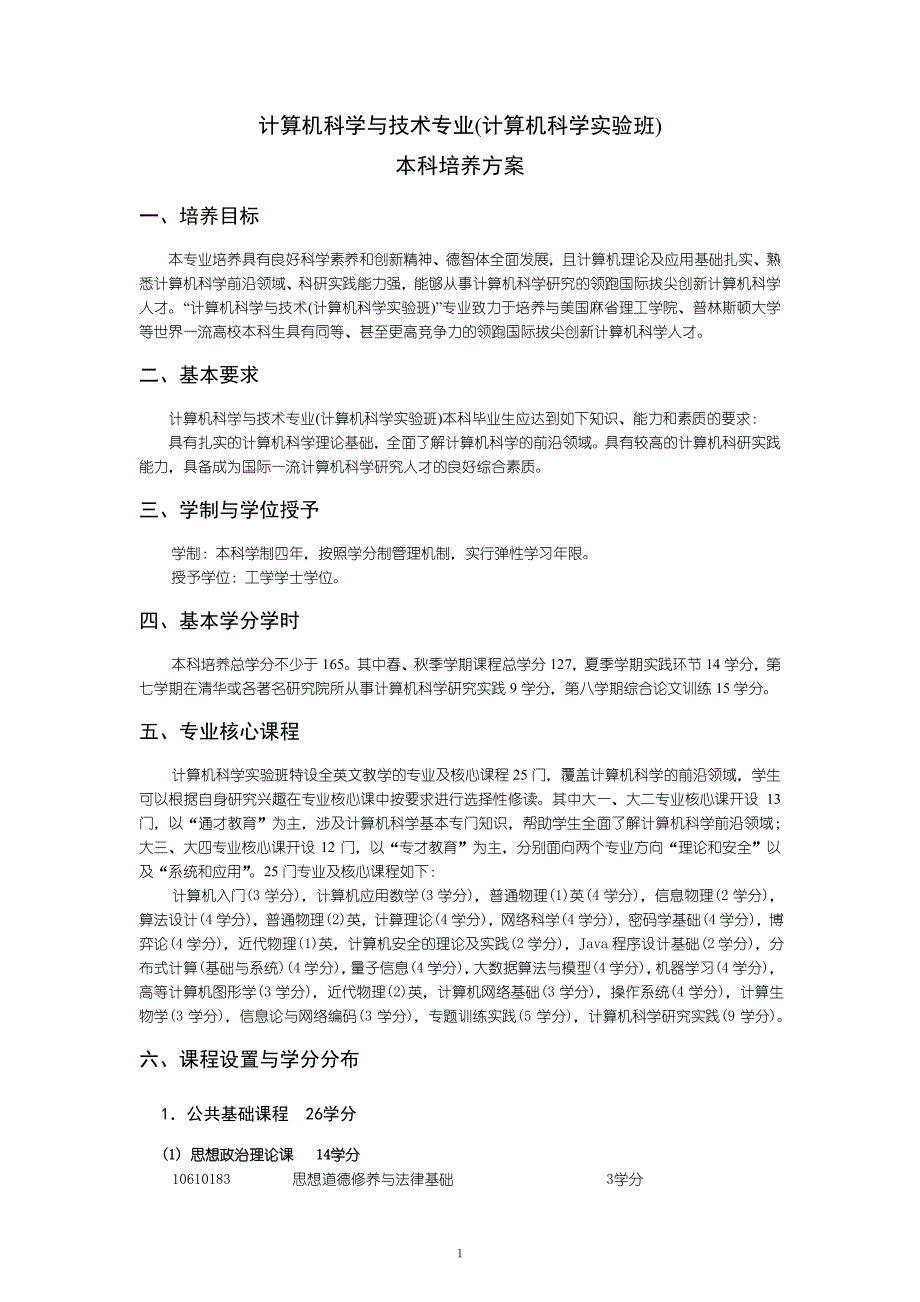 计算机科学与技术专业(计算机科学实验班)
本科培养方案

一、培养目标

本专业培养具有良好科学素养和创新精神、德智体全面发展，且计算机理论及应用基础扎实、熟悉计算机科学前沿领域、科研实践能力强，能够从事计算机科学研究的领跑国际拔尖创新计算机科学人才。“计算机科学与技术(计算机科学实验班)”专业致力于培养与美国麻省理工学院、普林斯顿大学等世界一流高校本科生具有同等、甚至更高竞争力的领跑国际拔尖创新计算机科学人才。

二、基本要求

计算机科学与技术专业(计算机科学实验班)本科毕业生应达到如下知识、能力和素质的要求：
具有扎实的计算机科学理论基础，全面了解计算机科学的前沿领域。具有较高的计算机科研实践能力，具备成为国际一流计算机科学研究人才的良好综合素质。

三、学制与学位授予

学制：本科学制四年，按照学分制管理机制，实行弹性学习年限。
授予学位：工学学士学位。

四、基本学分学时

本科培养总学分不少于 165。其中春、秋季学期课程总学分 127，夏季学期实践环节 14 学分，第七学期在清华或各著名研究院所从事计算机科学研究实践 9 学分，第八学期综合论文训练 15 学分。

五、专业核心课程

计算机科学实验班特设全英文教学的专业及核心课程 25 门，覆盖计算机科学的前沿领域，学生可以根据自身研究兴趣在专业核心课中按要求进行选择性修读。其中大一、大二专业核心课开设 13 门，以“通才教育”为主，涉及计算机科学基本专门知识，帮助学生全面了解计算机科学前沿领域；大三、大四专业核心课开设 12 门，以“专才教育”为主，分别面向两个专业方向“理论和安全”以及“系统和应用”。25 门专业及核心课程如下：
计算机入门(3 学分)，计算机应用数学(3 学分)，普通物理(1)英(4 学分)，信息物理(2 学分)，算法设计(4 学分)，普通物理(2)英，计算理论(4 学分)，网络科学(4 学分)，密码学基础(4 学分)，博弈论(4 学分)，近代物理(1)英，计算机安全的理论及实践(2 学分)，Java 程序设计基础(2 学分)，分布式计算(基础与系统)(4 学分)，量子信息(4 学分)，大数据算法与模型(4 学分)，机器学习(4 学分)，高等计算机图形学(3 学分)，近代物理(2)英，计算机网络基础(3 学分)，操作系统(4 学分)，计算生物学(3 学分)，信息论与网络编码(3 学分)，专题训练实践(5 学分)，计算机科学研究实践(9 学分)。

六、课程设置与学分分布

1．公共基础课程 26学分

(1) 思想政治理论课 14学分
10610183 思想道德修养与法律基础 3学分

1